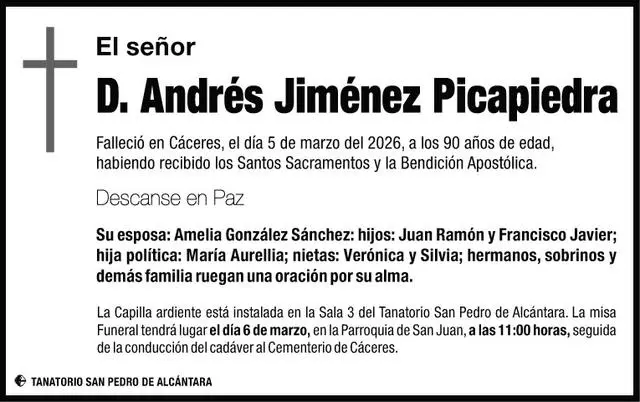 El señor

D. Andrés Jiménez Picapiedra

Falleció en Cáceres, el día 5 de marzo del 2026, a los 90 años de edad, habiendo recibido los Santos Sacramentos y la Bendición Apostólica.

Descanse en Paz

Su esposa: Amelia González Sánchez: hijos: Juan Ramón y Francisco Javier; hija política: María Aurellia; nietas: Verónica y Silvia; hermanos, sobrinos y demás familia ruegan una oración por su alma.

La Capilla ardiente está instalada en la Sala 3 del Tanatorio San Pedro de Alcántara. La misa Funeral tendrá lugar el día 6 de marzo, en la Parroquia de San Juan, a las 11:00 horas, seguida de la conducción del cadáver al Cementerio de Cáceres.

TANATORIO SAN PEDRO DE ALCÁNTARA